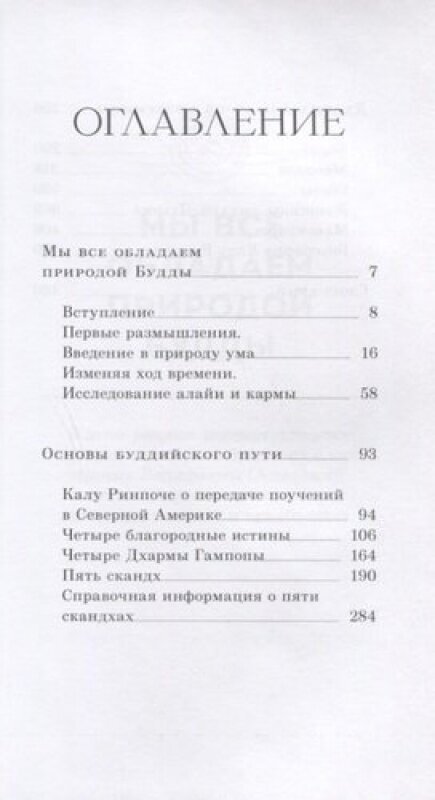 ОГЛАВЛЕНИЕ

Мы все обладаем природой Будды 7

Вступление 8

Первые размышления. Введение в природу ума 16

Изменяя ход времени. Исследование алайи и кармы 58

Основы буддийского пути 93

Калу Ринпоче о передаче поучений в Северной Америке 94

Четыре благородные истины 106

Четыре Дхармы Гампопы 164

Пять скандх 190

Справочная информация о пяти скандхах 284